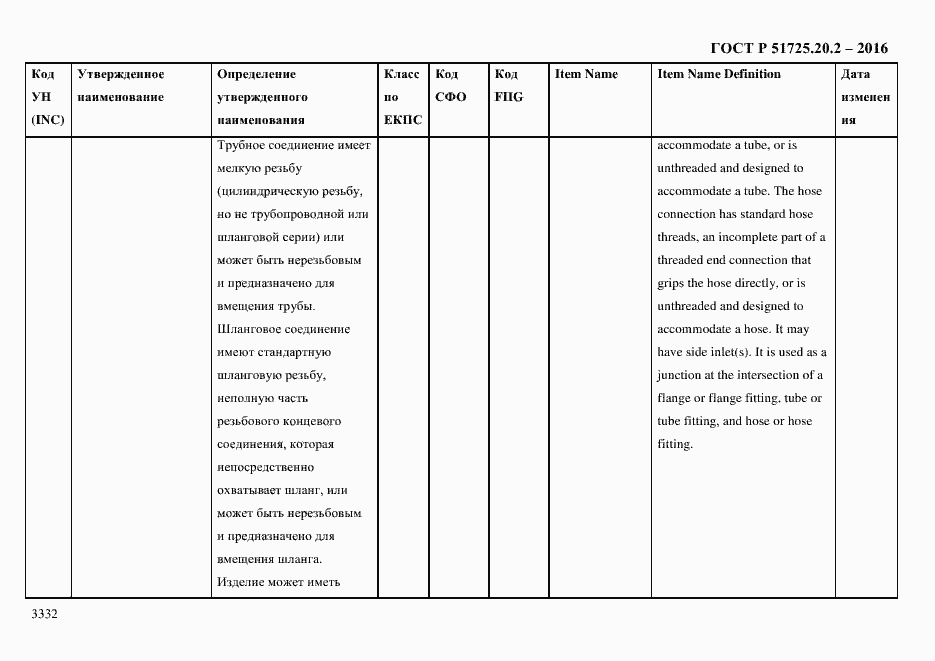 ГОСТ Р 51725.20.2 – 2016

| Код УН (INC) | Утвержденное наименование | Определение утвержденного наименования | Класс по ЕКПС | Код СФО | Код FIIG | Item Name | Item Name Definition | Дата изменения |
|---|---|---|---|---|---|---|---|---|
| | | Трубное соединение имеет мелкую резьбу (цилиндрическую резьбу, но не трубопроводной или шланговой серии) или может быть нерезьбовым и предназначено для вмещения трубы. Шланговое соединение имеют стандартную шланговую резьбу, неполную часть резьбового концевого соединения, которая непосредственно охватывает шланг, или может быть нерезьбовым и предназначено для вмещения шланга. Изделие может иметь | | | | | accommodate a tube, or is unthreaded and designed to accommodate a tube. The hose connection has standard hose threads, an incomplete part of a threaded end connection that grips the hose directly, or is unthreaded and designed to accommodate a hose. It may have side inlet(s). It is used as a junction at the intersection of a flange or flange fitting, tube or tube fitting, and hose or hose fitting. | |

3332